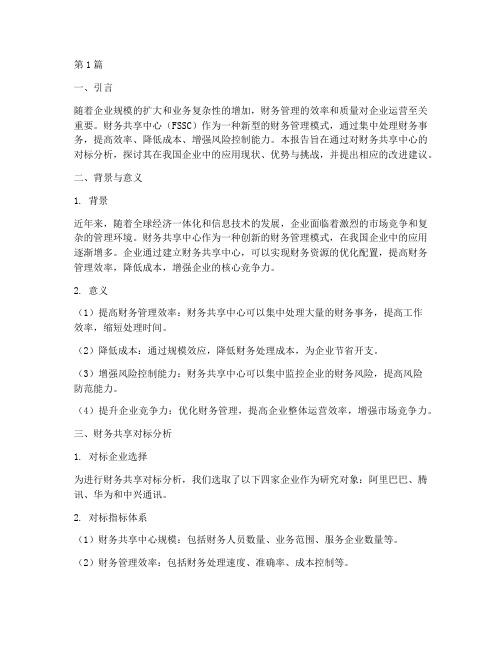 第1篇

一、引言

随着企业规模的扩大和业务复杂性的增加，财务管理的效率和质量对企业运营至关重要。财务共享中心（FSSC）作为一种新型的财务管理模式，通过集中处理财务事务，提高效率、降低成本、增强风险控制能力。本报告旨在通过对财务共享中心的对标分析，探讨其在我国企业中的应用现状、优势与挑战，并提出相应的改进建议。

二、背景与意义

1. 背景

近年来，随着全球经济一体化和信息技术的发展，企业面临着激烈的市场竞争和复杂的管理环境。财务共享中心作为一种创新的财务管理模式，在我国企业中的应用逐渐增多。企业通过建立财务共享中心，可以实现财务资源的优化配置，提高财务管理效率，降低成本，增强企业的核心竞争力。

2. 意义

（1）提高财务管理效率：财务共享中心可以集中处理大量的财务事务，提高工作效率，缩短处理时间。

（2）降低成本：通过规模效应，降低财务处理成本，为企业节省开支。

（3）增强风险控制能力：财务共享中心可以集中监控企业的财务风险，提高风险防范能力。

（4）提升企业竞争力：优化财务管理，提高企业整体运营效率，增强市场竞争力。

三、财务共享对标分析

1. 对标企业选择

为进行财务共享对标分析，我们选取了以下四家企业作为研究对象：阿里巴巴、腾讯、华为和中兴通讯。

2. 对标指标体系

（1）财务共享中心规模：包括财务人员数量、业务范围、服务企业数量等。

（2）财务管理效率：包括财务处理速度、准确率、成本控制等。